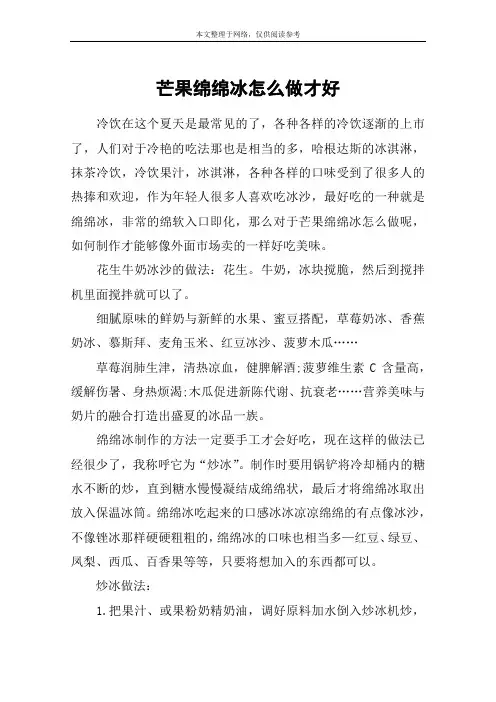 本文整理于网络，仅供阅读参考

芒果绵绵冰怎么做才好

冷饮在这个夏天是最常见的了，各种各样的冷饮逐渐的上市了，人们对于冷艳的吃法那也是相当的多，哈根达斯的冰淇淋，抹茶冷饮，冷饮果汁，冰淇淋，各种各样的口味受到了很多人的热捧和欢迎，作为年轻人很多人喜欢吃冰沙，最好吃的一种就是绵绵冰，非常的绵软入口即化，那么对于芒果绵绵冰怎么做呢，如何制作才能够像外面市场卖的一样好吃美味。

花生牛奶冰沙的做法：花生。牛奶，冰块搅脆，然后到搅拌机里面搅拌就可以了。

细腻原味的鲜奶与新鲜的水果、蜜豆搭配，草莓奶冰、香蕉奶冰、慕斯拜、麦角玉米、红豆冰沙、菠萝木瓜……

草莓润肺生津，清热凉血，健脾解酒;菠萝维生素 C 含量高，缓解伤暑、身热烦渴;木瓜促进新陈代谢、抗衰老……营养美味与奶片的融合打造出盛夏的冰品一族。

绵绵冰制作的方法一定要手工才会好吃，现在这样的做法已经很少了，我称呼它为“炒冰”。制作时要用锅铲将冷却桶内的糖水不断的炒，直到糖水慢慢凝结成绵绵状，最后才将绵绵冰取出放入保温冰筒。绵绵冰吃起来的口感冰冰凉凉绵绵的有点像冰沙，不像锉冰那样硬硬粗粗的，绵绵冰的口味也相当多—红豆、绿豆、凤梨、西瓜、百香果等等，只要将想加入的东西都可以。

炒冰做法：

1.把果汁、或果粉奶精奶油，调好原料加水倒入炒冰机炒，